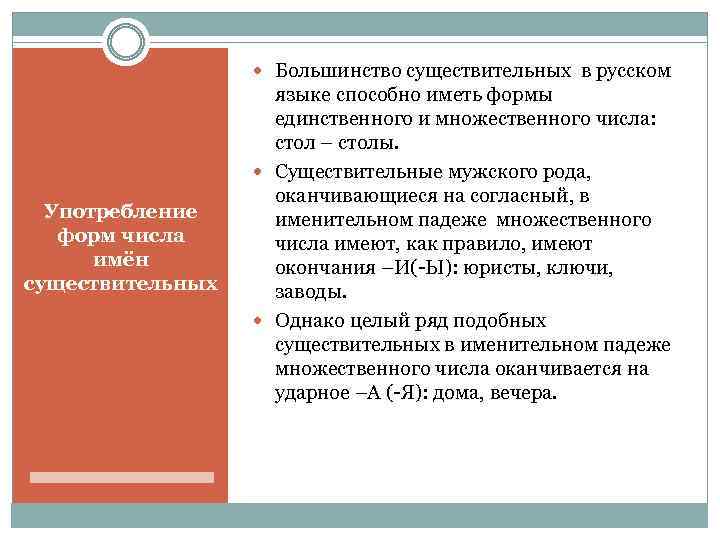 Употребление форм числа имён существительных

Большинство существительных в русском языке способно иметь формы единственного и множественного числа: стол – столы.

Существительные мужского рода, оканчивающиеся на согласный, в именительном падеже множественного числа имеют, как правило, имеют окончания –И(-Ы): юристы, ключи, заводы.

Однако целый ряд подобных существительных в именительном падеже множественного числа оканчивается на ударное –А (-Я): дома, вечера.